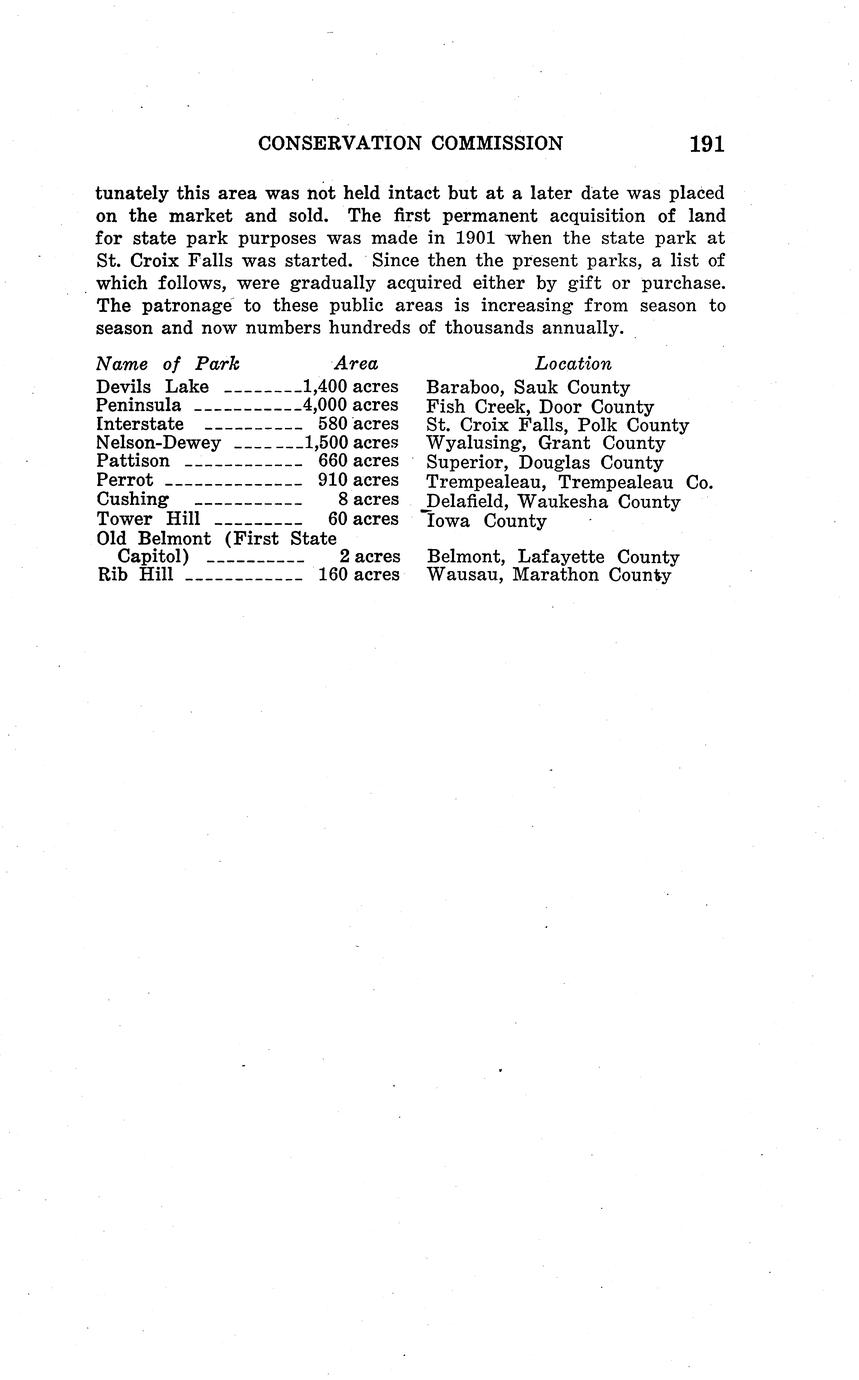 CONSERVATION COMMISSION 191

tunately this area was not held intact but at a later date was placed on the market and sold. The first permanent acquisition of land for state park purposes was made in 1901 when the state park at St. Croix Falls was started. Since then the present parks, a list of which follows, were gradually acquired either by gift or purchase. The patronage to these public areas is increasing from season to season and now numbers hundreds of thousands annually.

| Name of Park | Area | Location |
|---|---|---|
| Devils Lake | 1,400 acres | Baraboo, Sauk County |
| Peninsula | 4,000 acres | Fish Creek, Door County |
| Interstate | 580 acres | St. Croix Falls, Polk County |
| Nelson-Dewey | 1,500 acres | Wyalusing, Grant County |
| Pattison | 660 acres | Superior, Douglas County |
| Perrot | 910 acres | Trempealeau, Trempealeau Co. |
| Cushing | 8 acres | Delafield, Waukesha County |
| Tower Hill | 60 acres | Iowa County |
| Old Belmont (First State Capitol) | 2 acres | Belmont, Lafayette County |
| Rib Hill | 160 acres | Wausau, Marathon County |